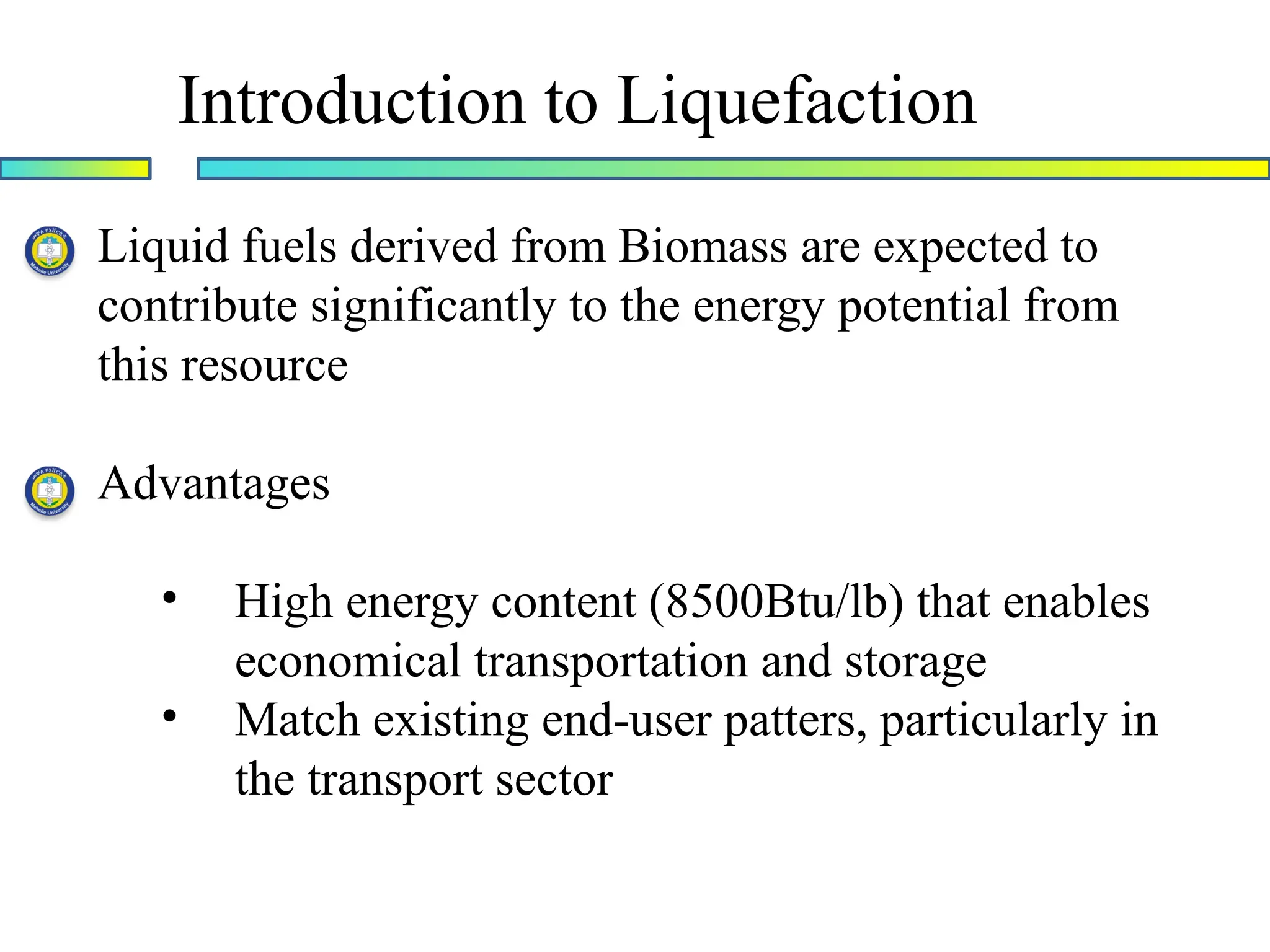 Introduction to Liquefaction

Liquid fuels derived from Biomass are expected to contribute significantly to the energy potential from this resource

Advantages

• High energy content (8500Btu/lb) that enables economical transportation and storage
• Match existing end-user patters, particularly in the transport sector